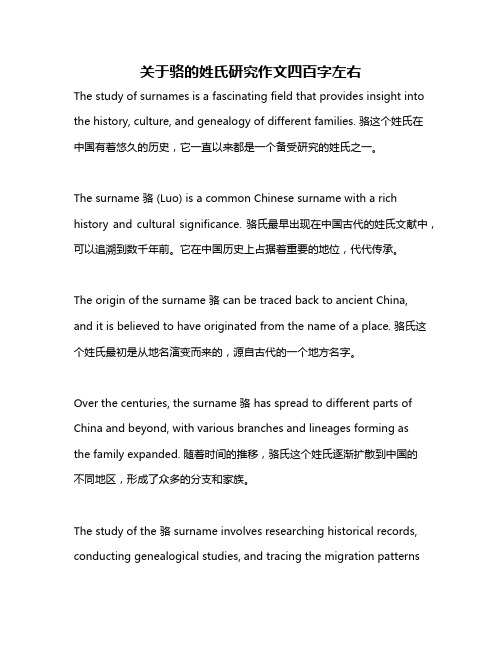 关于骆的姓氏研究作文四百字左右

The study of surnames is a fascinating field that provides insight into the history, culture, and genealogy of different families. 骆这个姓氏在中国有着悠久的历史，它一直以来都是一个备受研究的姓氏之一。

The surname 骆 (Luo) is a common Chinese surname with a rich history and cultural significance. 骆氏最早出现在中国古代的姓氏文献中，可以追溯到数千年前。它在中国历史上占据着重要的地位，代代传承。

The origin of the surname 骆 can be traced back to ancient China, and it is believed to have originated from the name of a place. 骆氏这个姓氏最初是从地名演变而来的，源自古代的一个地方名字。

Over the centuries, the surname 骆 has spread to different parts of China and beyond, with various branches and lineages forming as the family expanded. 随着时间的推移，骆氏这个姓氏逐渐扩散到中国的不同地区，形成了众多的分支和家族。

The study of the 骆 surname involves researching historical records, conducting genealogical studies, and tracing the migration patterns